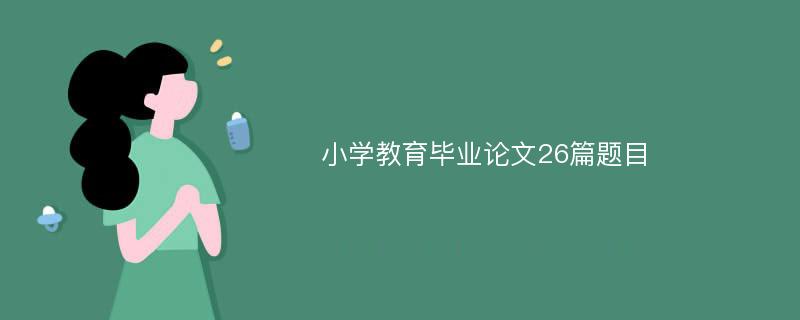 小学教育毕业论文26篇题目